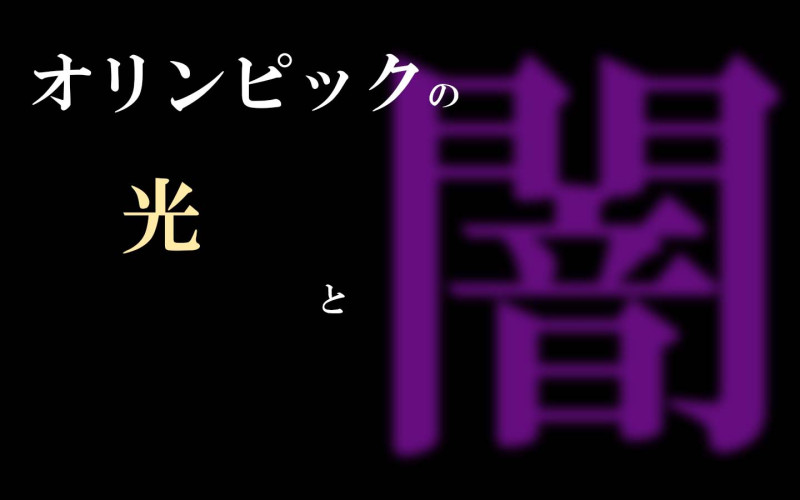 オリンピックの

光

と

闇